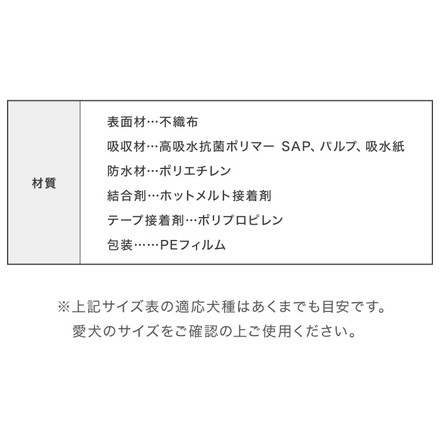 | 材質 | 表面材…不織布<br>吸収材…高吸水抗菌ポリマー SAP、パルプ、吸水紙<br>防水材…ポリエチレン<br>結合剤…ホットメルト接着剤<br>テープ接着剤…ポリプロピレン<br>包装……PEフィルム |
|---|---|

※上記サイズ表の適応犬種はあくまでも目安です。
愛犬のサイズをご確認の上ご使用ください。